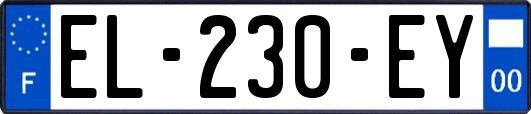 F
EL-230-EY
00